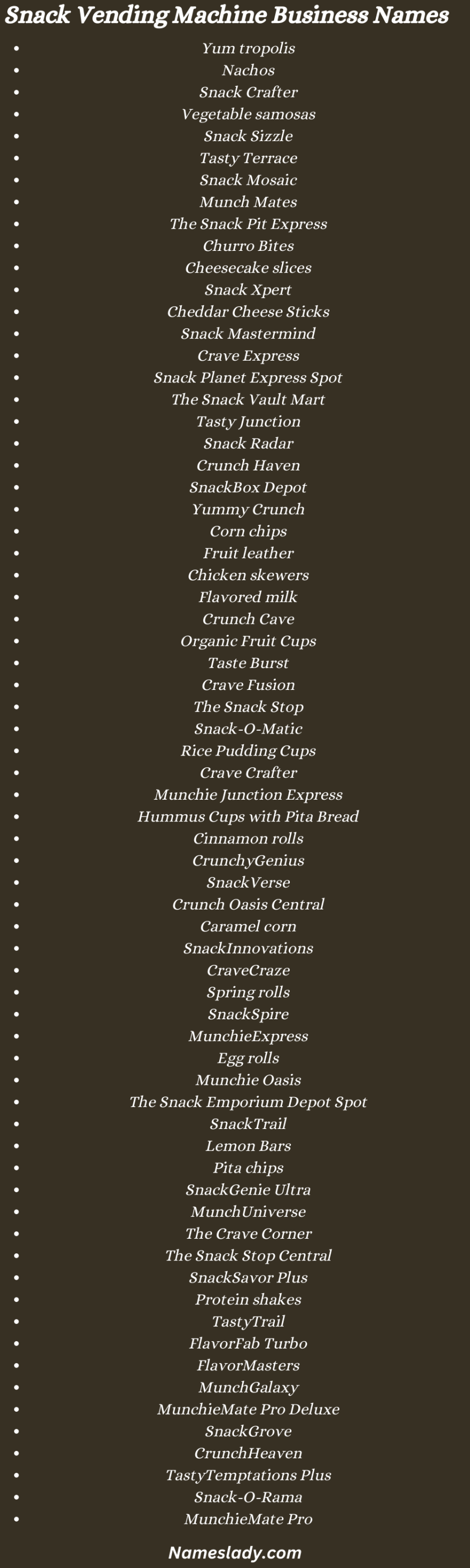 Snack Vending Machine Business Names

- Yum tropolis
- Nachos
- Snack Crafter
- Vegetable samosas
- Snack Sizzle
- Tasty Terrace
- Snack Mosaic
- Munch Mates
- The Snack Pit Express
- Churro Bites
- Cheesecake slices
- Snack Xpert
- Cheddar Cheese Sticks
- Snack Mastermind
- Crave Express
- Snack Planet Express Spot
- The Snack Vault Mart
- Tasty Junction
- Snack Radar
- Crunch Haven
- SnackBox Depot
- Yummy Crunch
- Corn chips
- Fruit leather
- Chicken skewers
- Flavored milk
- Crunch Cave
- Organic Fruit Cups
- Taste Burst
- Crave Fusion
- The Snack Stop
- Snack-O-Matic
- Rice Pudding Cups
- Crave Crafter
- Munchie Junction Express
- Hummus Cups with Pita Bread
- Cinnamon rolls
- CrunchyGenius
- SnackVerse
- Crunch Oasis Central
- Caramel corn
- SnackInnovations
- CraveCraze
- Spring rolls
- SnackSpire
- MunchieExpress
- Egg rolls
- Munchie Oasis
- The Snack Emporium Depot Spot
- SnackTrail
- Lemon Bars
- Pita chips
- SnackGenie Ultra
- MunchUniverse
- The Crave Corner
- The Snack Stop Central
- SnackSavor Plus
- Protein shakes
- TastyTrail
- FlavorFab Turbo
- FlavorMasters
- MunchGalaxy
- MunchieMate Pro Deluxe
- SnackGrove
- CrunchHeaven
- TastyTemptations Plus
- Snack-O-Rama
- MunchieMate Pro

Nameslady.com